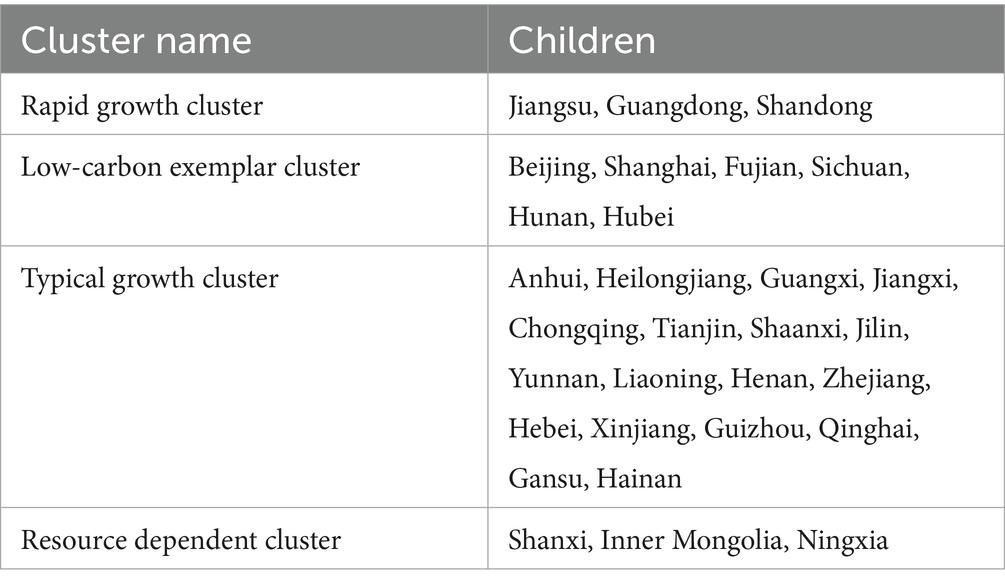 | Cluster name | Children |
|---|---|
| Rapid growth cluster | Jiangsu, Guangdong, Shandong |
| Low-carbon exemplar cluster | Beijing, Shanghai, Fujian, Sichuan, Hunan, Hubei |
| Typical growth cluster | Anhui, Heilongjiang, Guangxi, Jiangxi, Chongqing, Tianjin, Shaanxi, Jilin, Yunnan, Liaoning, Henan, Zhejiang, Hebei, Xinjiang, Guizhou, Qinghai, Gansu, Hainan |
| Resource dependent cluster | Shanxi, Inner Mongolia, Ningxia |